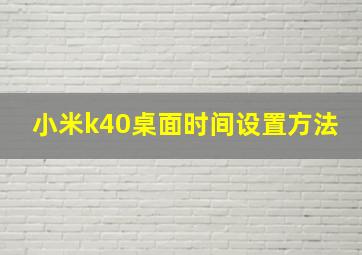 小米k40桌面时间设置方法